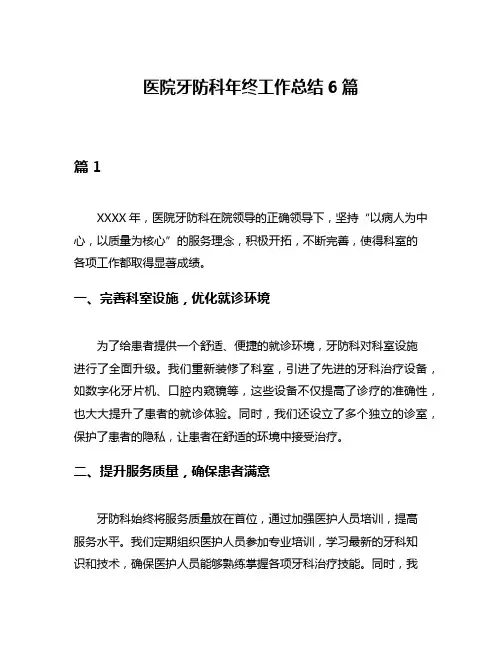 医院牙防科年终工作总结 6 篇

篇 1

XXXX 年，医院牙防科在院领导的正确领导下，坚持“以病人为中心，以质量为核心”的服务理念，积极开拓，不断完善，使得科室的各项工作都取得显著成绩。

一、完善科室设施，优化就诊环境

为了给患者提供一个舒适、便捷的就诊环境，牙防科对科室设施进行了全面升级。我们重新装修了科室，引进了先进的牙科治疗设备，如数字化牙片机、口腔内窥镜等，这些设备不仅提高了诊疗的准确性，也大大提升了患者的就诊体验。同时，我们还设立了多个独立的诊室，保护了患者的隐私，让患者在舒适的环境中接受治疗。

二、提升服务质量，确保患者满意

牙防科始终将服务质量放在首位，通过加强医护人员培训，提高服务水平。我们定期组织医护人员参加专业培训，学习最新的牙科知识和技术，确保医护人员能够熟练掌握各项牙科治疗技能。同时，我